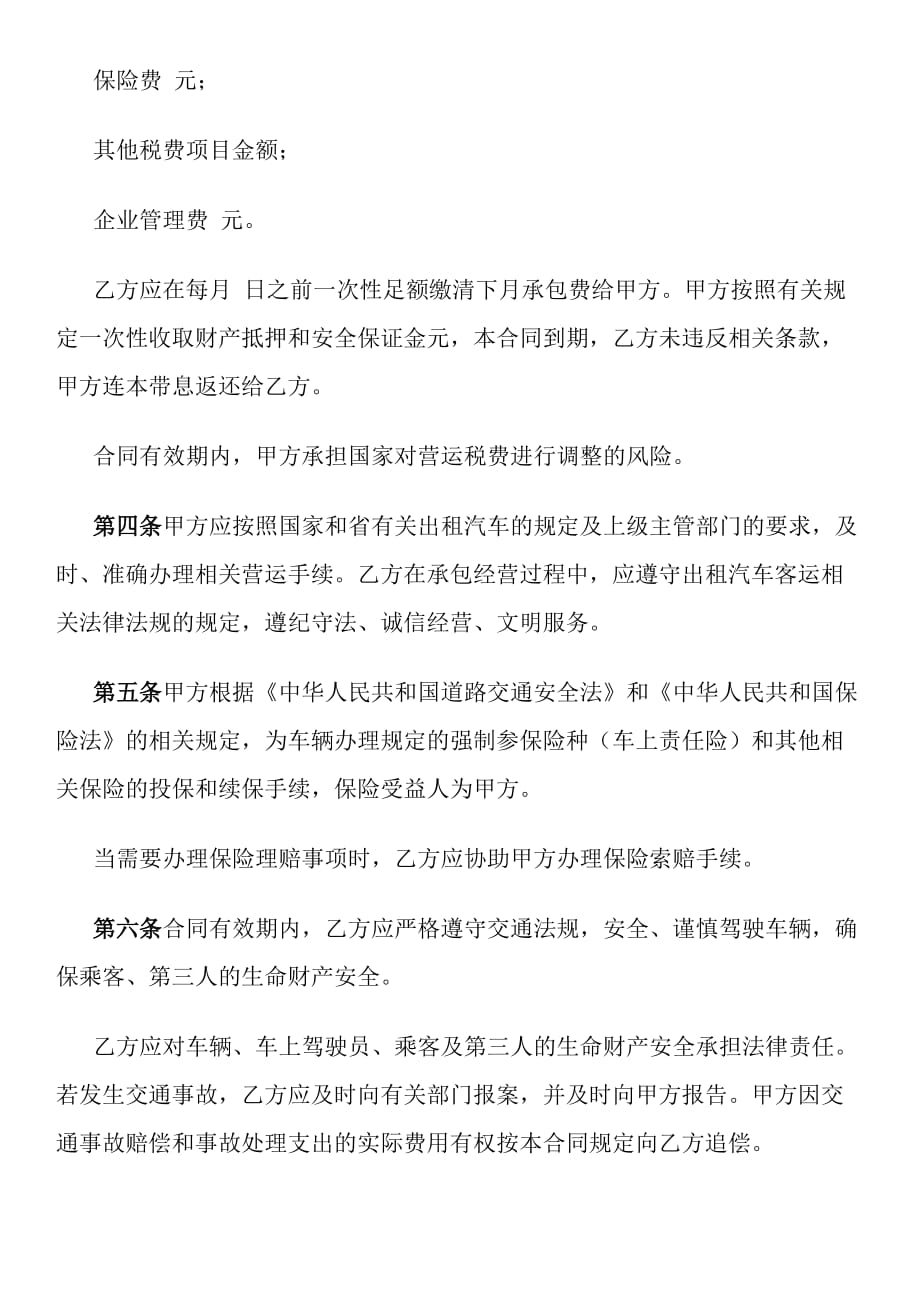 保险费 元；

其他税费项目金额；

企业管理费 元。

乙方应在每月 日之前一次性足额缴清下月承包费给甲方。甲方按照有关规定一次性收取财产抵押和安全保证金元，本合同到期，乙方未违反相关条款，甲方连本带息返还给乙方。

合同有效期内，甲方承担国家对营运税费进行调整的风险。

第四条甲方应按照国家和省有关出租汽车的规定及上级主管部门的要求，及时、准确办理相关营运手续。乙方在承包经营过程中，应遵守出租汽车客运相关法律法规的规定，遵纪守法、诚信经营、文明服务。

第五条甲方根据《中华人民共和国道路交通安全法》和《中华人民共和国保险法》的相关规定，为车辆办理规定的强制参保险种（车上责任险）和其他相关保险的投保和续保手续，保险受益人为甲方。

当需要办理保险理赔事项时，乙方应协助甲方办理保险索赔手续。

第六条合同有效期内，乙方应严格遵守交通法规，安全、谨慎驾驶车辆，确保乘客、第三人的生命财产安全。

乙方应对车辆、车上驾驶员、乘客及第三人的生命财产安全承担法律责任。若发生交通事故，乙方应及时向有关部门报案，并及时向甲方报告。甲方因交通事故赔偿和事故处理支出的实际费用有权按本合同规定向乙方追偿。